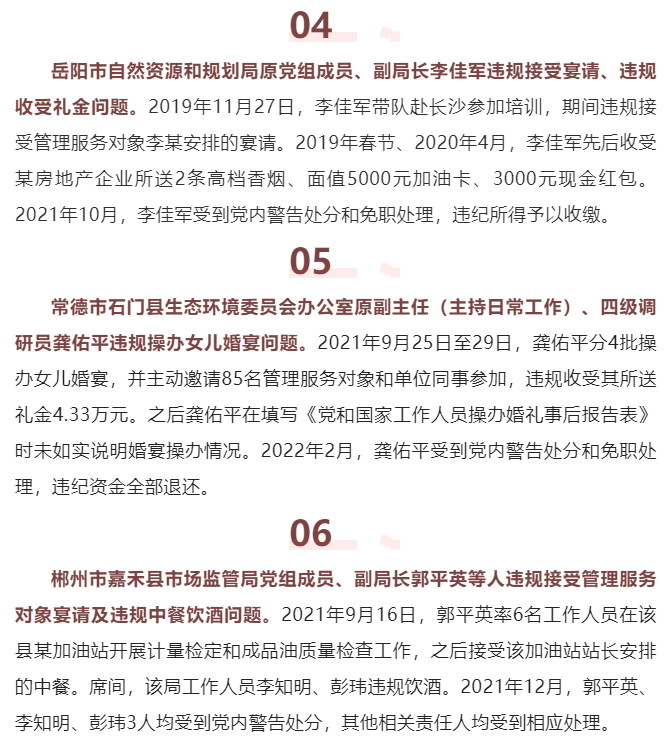 04

岳阳市自然资源和规划局原党组成员、副局长李佳军违规接受宴请、违规收受礼金问题。2019年11月27日，李佳军带队赴长沙参加培训，期间违规接受管理服务对象李某安排的宴请。2019年春节、2020年4月，李佳军先后收受某房地产企业所送2条高档香烟、面值5000元加油卡、3000元现金红包。2021年10月，李佳军受到党内警告处分和免职处理，违纪所得予以收缴。

05

常德市石门县生态环境委员会办公室原副主任（主持日常工作）、四级调研员龚佑平违规操办女儿婚宴问题。2021年9月25日至29日，龚佑平分4批操办女儿婚宴，并主动邀请85名管理服务对象和单位同事参加，违规收受其所送礼金4.33万元。之后龚佑平在填写《党和国家工作人员操办婚礼事后报告表》时未如实说明婚宴操办情况。2022年2月，龚佑平受到党内警告处分和免职处理，违纪资金全部退还。

06

郴州市嘉禾县市场监管局党组成员、副局长郭平英等人违规接受管理服务对象宴请及违规中餐饮酒问题。2021年9月16日，郭平英率6名工作人员在该县某加油站开展计量检定和成品油质量检查工作，之后接受该加油站站长安排的中餐。席间，该局工作人员李知明、彭玮违规饮酒。2021年12月，郭平英、李知明、彭玮3人均受到党内警告处分，其他相关责任人均受到相应处理。